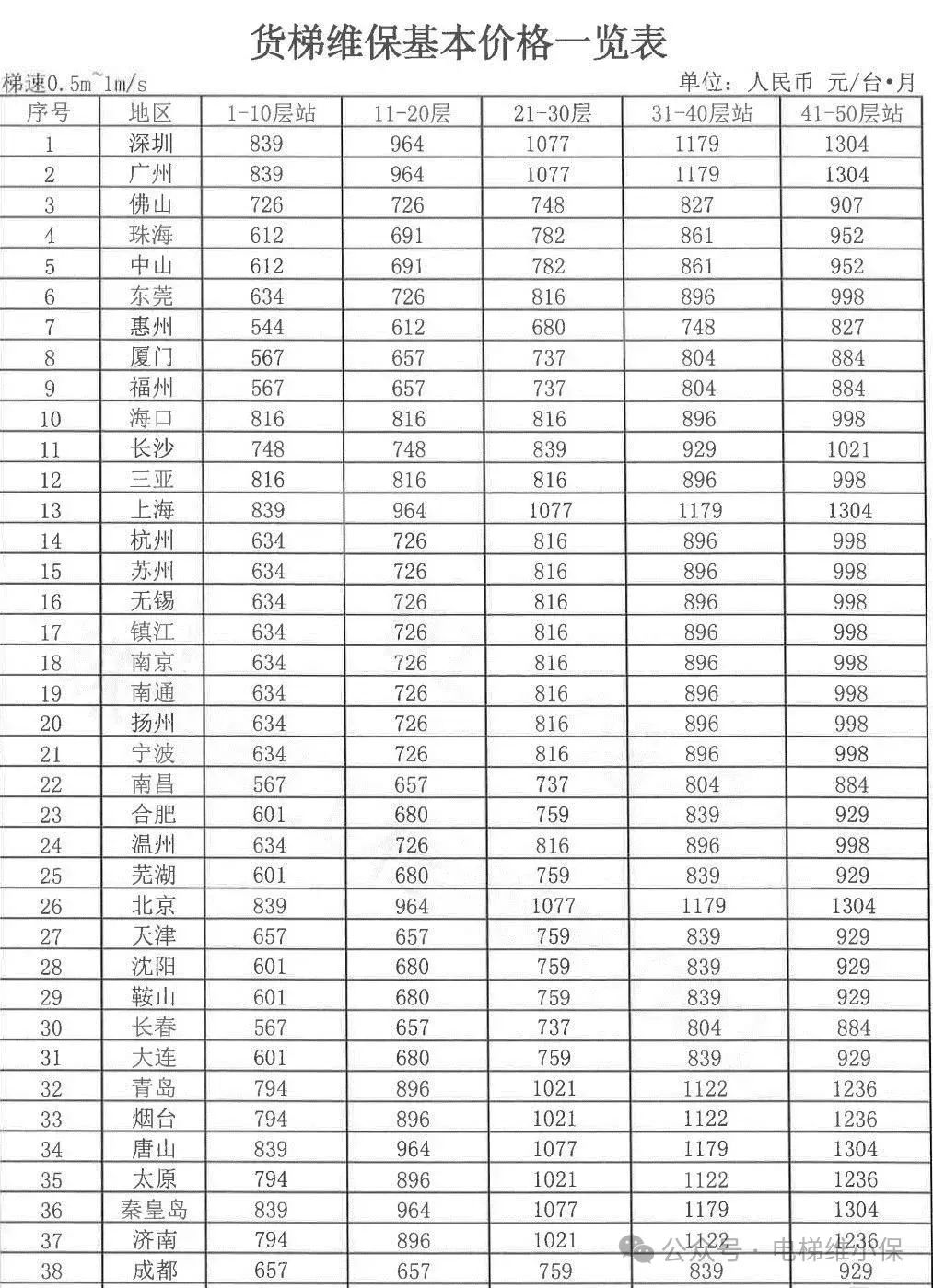 货梯维保基本价格一览表

梯速0.5m~1m/s

单位：人民币 元/台•月

| 序号 | 地区 | 1-10层站 | 11-20层 | 21-30层 | 31-40层站 | 41-50层站 |
|---|---|---|---|---|---|---|
| 1 | 深圳 | 839 | 964 | 1077 | 1179 | 1304 |
| 2 | 广州 | 839 | 964 | 1077 | 1179 | 1304 |
| 3 | 佛山 | 726 | 726 | 748 | 827 | 907 |
| 4 | 珠海 | 612 | 691 | 782 | 861 | 952 |
| 5 | 中山 | 612 | 691 | 782 | 861 | 952 |
| 6 | 东莞 | 634 | 726 | 816 | 896 | 998 |
| 7 | 惠州 | 544 | 612 | 680 | 748 | 827 |
| 8 | 厦门 | 567 | 657 | 737 | 804 | 884 |
| 9 | 福州 | 567 | 657 | 737 | 804 | 884 |
| 10 | 海口 | 816 | 816 | 816 | 896 | 998 |
| 11 | 长沙 | 748 | 748 | 839 | 929 | 1021 |
| 12 | 三亚 | 816 | 816 | 816 | 896 | 998 |
| 13 | 上海 | 839 | 964 | 1077 | 1179 | 1304 |
| 14 | 杭州 | 634 | 726 | 816 | 896 | 998 |
| 15 | 苏州 | 634 | 726 | 816 | 896 | 998 |
| 16 | 无锡 | 634 | 726 | 816 | 896 | 998 |
| 17 | 镇江 | 634 | 726 | 816 | 896 | 998 |
| 18 | 南京 | 634 | 726 | 816 | 896 | 998 |
| 19 | 南通 | 634 | 726 | 816 | 896 | 998 |
| 20 | 扬州 | 634 | 726 | 816 | 896 | 998 |
| 21 | 宁波 | 634 | 726 | 816 | 896 | 998 |
| 22 | 南昌 | 567 | 657 | 737 | 804 | 884 |
| 23 | 合肥 | 601 | 680 | 759 | 839 | 929 |
| 24 | 温州 | 634 | 726 | 816 | 896 | 998 |
| 25 | 芜湖 | 601 | 680 | 759 | 839 | 929 |
| 26 | 北京 | 839 | 964 | 1077 | 1179 | 1304 |
| 27 | 天津 | 657 | 657 | 759 | 839 | 929 |
| 28 | 沈阳 | 601 | 680 | 759 | 839 | 929 |
| 29 | 鞍山 | 601 | 680 | 759 | 839 | 929 |
| 30 | 长春 | 567 | 657 | 737 | 804 | 884 |
| 31 | 大连 | 601 | 680 | 759 | 839 | 929 |
| 32 | 青岛 | 794 | 896 | 1021 | 1122 | 1236 |
| 33 | 烟台 | 794 | 896 | 1021 | 1122 | 1236 |
| 34 | 唐山 | 839 | 964 | 1077 | 1179 | 1304 |
| 35 | 太原 | 794 | 896 | 1021 | 1122 | 1236 |
| 36 | 秦皇岛 | 839 | 964 | 1077 | 1179 | 1304 |
| 37 | 济南 | 794 | 896 | 1021 | 1122 | 1236 |
| 38 | 成都 | 657 | 657 | 759 | 839 | 929 |

公众号 · 电梯维小保